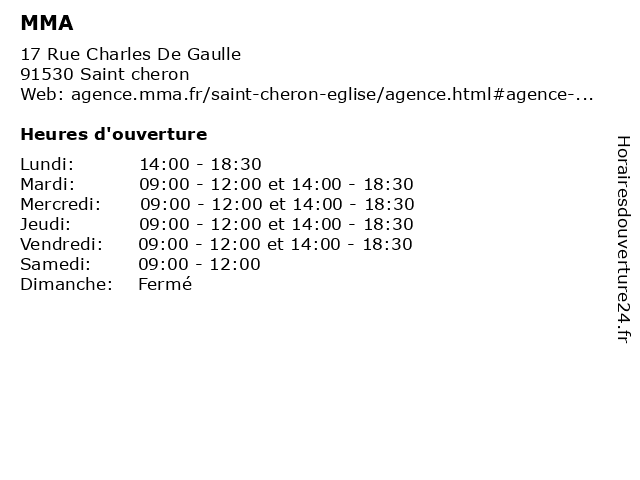 MMA

17 Rue Charles De Gaulle
91530 Saint cheron
Web: agence.mma.fr/saint-cheron-eglise/agence.html#agence-...

Heures d'ouverture

| | |
|---|---|
| Lundi: | 14:00 - 18:30 |
| Mardi: | 09:00 - 12:00 et 14:00 - 18:30 |
| Mercredi: | 09:00 - 12:00 et 14:00 - 18:30 |
| Jeudi: | 09:00 - 12:00 et 14:00 - 18:30 |
| Vendredi: | 09:00 - 12:00 et 14:00 - 18:30 |
| Samedi: | 09:00 - 12:00 |
| Dimanche: | Fermé |

Horairesdouverture24.fr